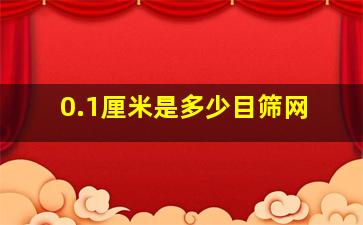 0.1厘米是多少目筛网